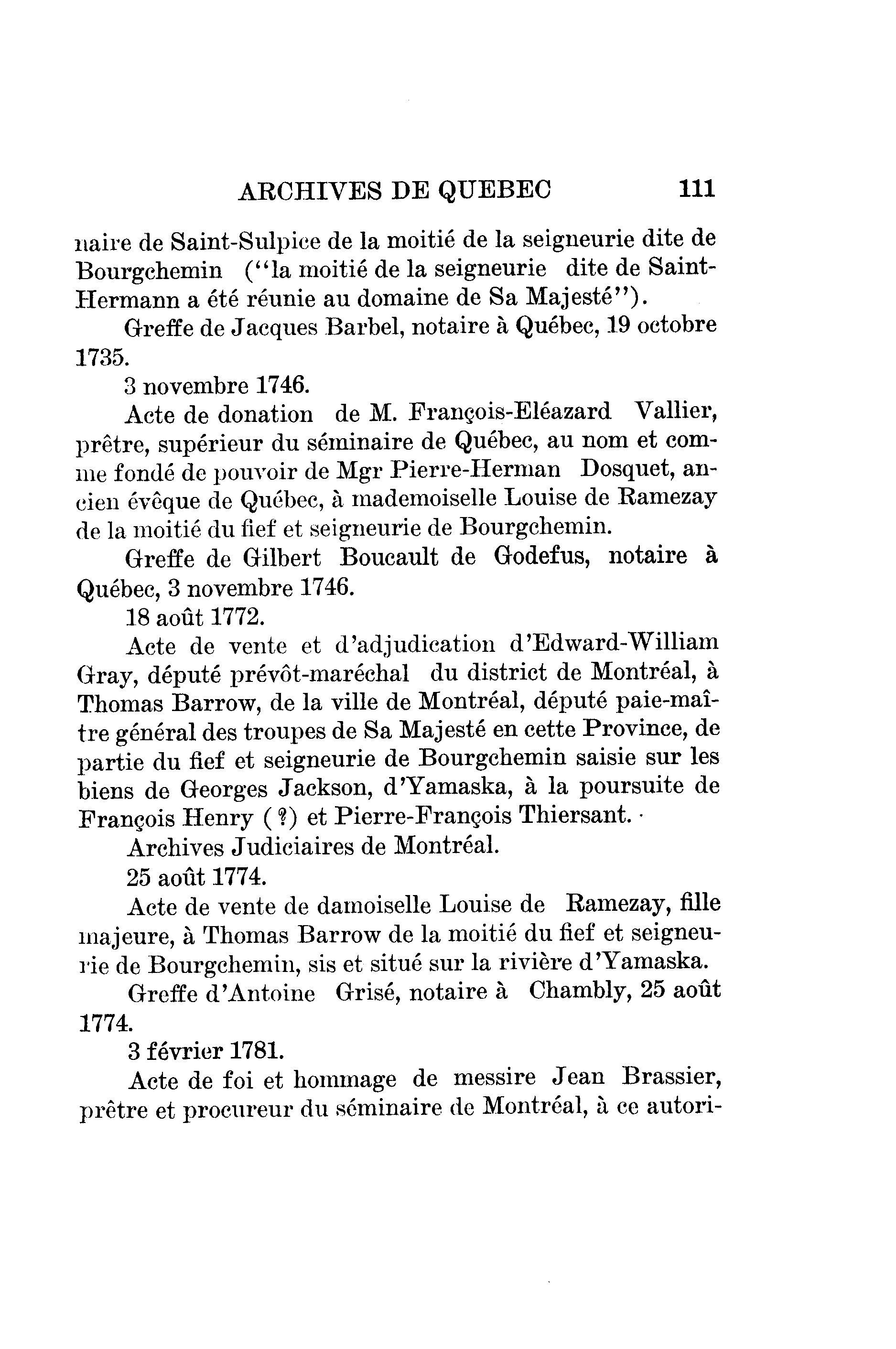 ARCHIVES DE QUEBEC 111

naire de Saint-Sulpice de la moitié de la seigneurie dite de Bourgchemin ("la moitié de la seigneurie dite de Saint-Hermann a été réunie au domaine de Sa Majesté").

Greffe de Jacques Barbel, notaire à Québec, 19 octobre 1735.

3 novembre 1746.

Acte de donation de M. François-Eléazard Vallier, prêtre, supérieur du séminaire de Québec, au nom et comme fondé de pouvoir de Mgr Pierre-Herman Dosquet, ancien évêque de Québec, à mademoiselle Louise de Ramezay de la moitié du fief et seigneurie de Bourgchemin.

Greffe de Gilbert Boucault de Godefus, notaire à Québec, 3 novembre 1746.

18 août 1772.

Acte de vente et d'adjudication d'Edward-William Gray, député prévôt-maréchal du district de Montréal, à Thomas Barrow, de la ville de Montréal, député paie-maître général des troupes de Sa Majesté en cette Province, de partie du fief et seigneurie de Bourgchemin saisie sur les biens de Georges Jackson, d'Yamaska, à la poursuite de François Henry (?) et Pierre-François Thiersant.

Archives Judiciaires de Montréal.

25 août 1774.

Acte de vente de damoiselle Louise de Ramezay, fille majeure, à Thomas Barrow de la moitié du fief et seigneurie de Bourgchemin, sis et situé sur la rivière d'Yamaska.

Greffe d'Antoine Grisé, notaire à Chambly, 25 août 1774.

3 février 1781.

Acte de foi et hommage de messire Jean Brassier, prêtre et procureur du séminaire de Montréal, à ce autori-